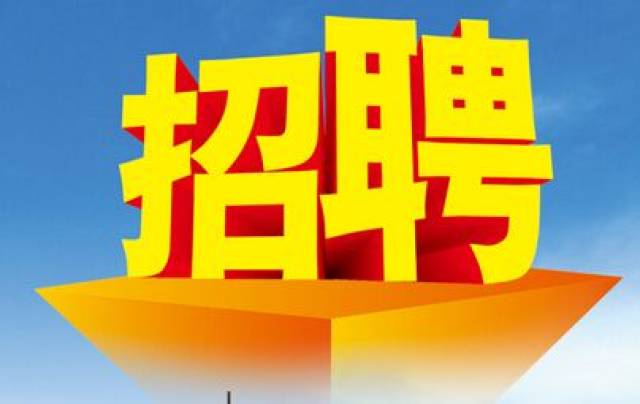 招聘